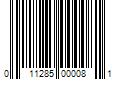 0 11285 00008 1